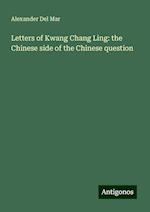 Alexander Del Mar

Letters of Kwang Chang Ling: the Chinese side of the Chinese question

Antigonos